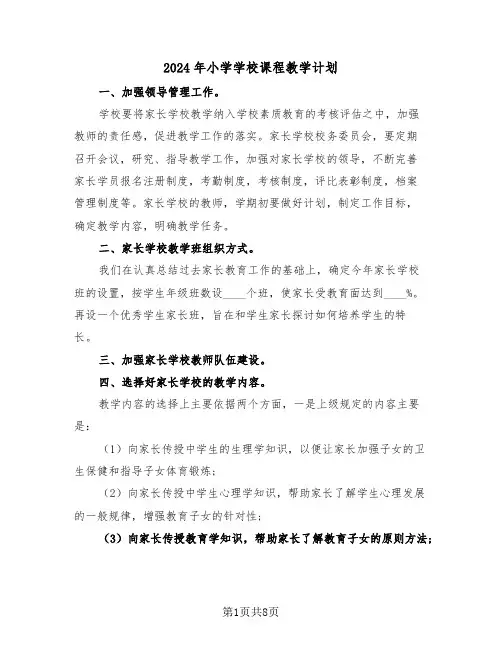 2024年小学学校课程教学计划

一、加强领导管理工作。

学校要将家长学校教学纳入学校素质教育的考核评估之中，加强教师的责任感，促进教学工作的落实。家长学校校务委员会，要定期召开会议，研究、指导教学工作，加强对家长学校的领导，不断完善家长学员报名注册制度，考勤制度，考核制度，评比表彰制度，档案管理制度等。家长学校的教师，学期初要做好计划，制定工作目标，确定教学内容，明确教学任务。

二、家长学校教学班组织方式。

我们在认真总结过去家长教育工作的基础上，确定今年家长学校班的设置，按学生年级班数设____个班，使家长受教育面达到____%。再设一个优秀学生家长班，旨在和学生家长探讨如何培养学生的特长。

三、加强家长学校教师队伍建设。

四、选择好家长学校的教学内容。

教学内容的选择上主要依据两个方面，一是上级规定的内容主要是：

（1）向家长传授中学生的生理学知识，以便让家长加强子女的卫生保健和指导子女体育锻炼；

（2）向家长传授中学生心理学知识，帮助家长了解学生心理发展的一般规律，增强教育子女的针对性；

（3）向家长传授教育学知识，帮助家长了解教育子女的原则方法；

第1页共8页